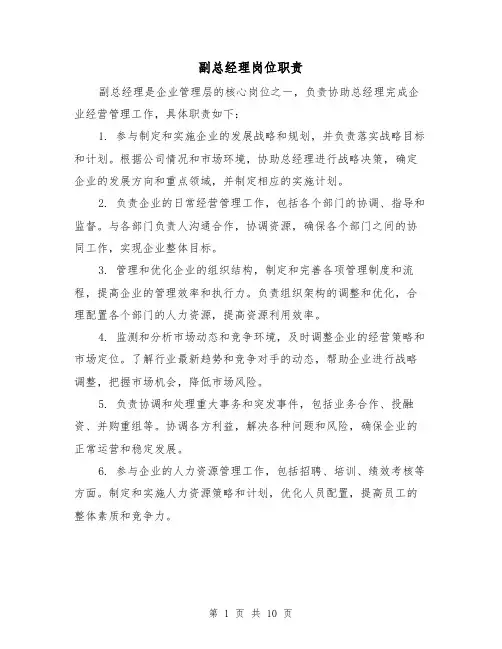 副总经理岗位职责

副总经理是企业管理层的核心岗位之一，负责协助总经理完成企业经营管理工作，具体职责如下：

1. 参与制定和实施企业的发展战略和规划，并负责落实战略目标和计划。根据公司情况和市场环境，协助总经理进行战略决策，确定企业的发展方向和重点领域，并制定相应的实施计划。

2. 负责企业的日常经营管理工作，包括各个部门的协调、指导和监督。与各部门负责人沟通合作，协调资源，确保各个部门之间的协同工作，实现企业整体目标。

3. 管理和优化企业的组织结构，制定和完善各项管理制度和流程，提高企业的管理效率和执行力。负责组织架构的调整和优化，合理配置各个部门的人力资源，提高资源利用效率。

4. 监测和分析市场动态和竞争环境，及时调整企业的经营策略和市场定位。了解行业最新趋势和竞争对手的动态，帮助企业进行战略调整，把握市场机会，降低市场风险。

5. 负责协调和处理重大事务和突发事件，包括业务合作、投融资、并购重组等。协调各方利益，解决各种问题和风险，确保企业的正常运营和稳定发展。

6. 参与企业的人力资源管理工作，包括招聘、培训、绩效考核等方面。制定和实施人力资源策略和计划，优化人员配置，提高员工的整体素质和竞争力。

第 1 页 共 10 页